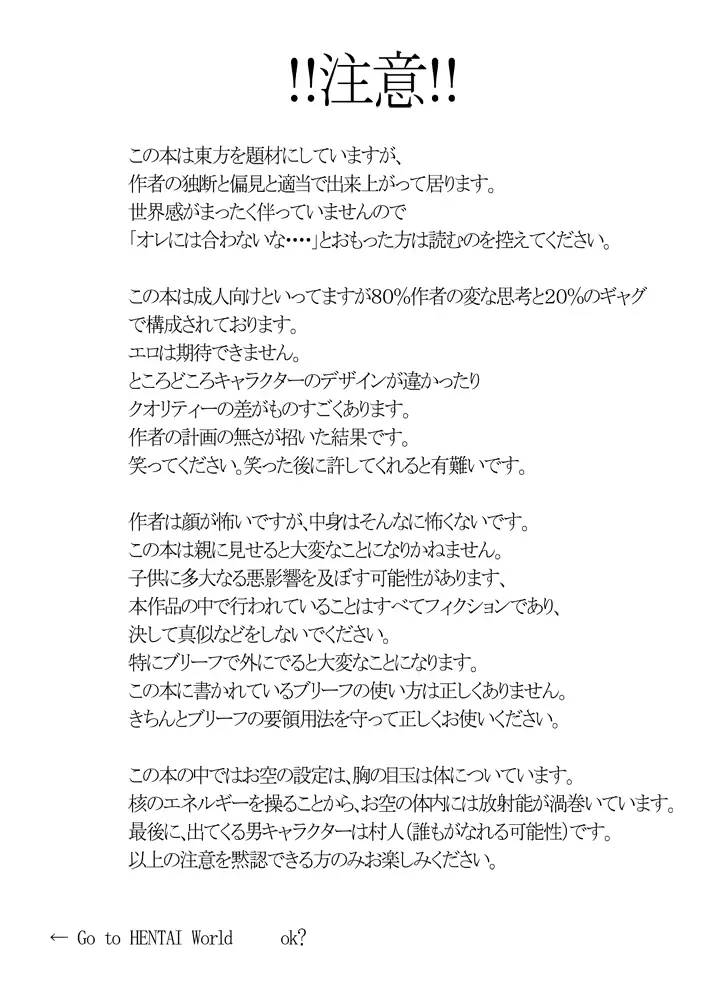 !!注意!!

この本は東方を題材にしていますが、
作者の独断と偏見と適当で出来上がって居ります。
世界感がまったく伴っていませんので
「オレには合わないな‥‥」とおもった方は読むのを控えてください。

この本は成人向けといってますが80%作者の変な思考と20%のギャグで構成されております。
エロは期待できません。
ところどころキャラクターのデザインが違かったり
クオリティーの差がものすごくあります。
作者の計画の無さが招いた結果です。
笑ってください。笑った後に許してくれると有難いです。

作者は顔が怖いですが、中身はそんなに怖くないです。
この本は親に見せると大変なことになりかねません。
子供に多大なる悪影響を及ぼす可能性があります、
本作品の中で行われていることはすべてフィクションであり、
決して真似などをしないでください。
特にブリーフで外にでると大変なことになります。
この本に書かれているブリーフの使い方は正しくありません。
きちんとブリーフの要領用法を守って正しくお使いください。

この本の中ではお空の設定は、胸の目玉は体についています。
核のエネルギーを操ることから、お空の体内には放射能が渦巻いています。
最後に、出てくる男キャラクターは村人(誰もがなれる可能性)です。
以上の注意を黙認できる方のみお楽しみください。

← Go to HENTAI World ok?